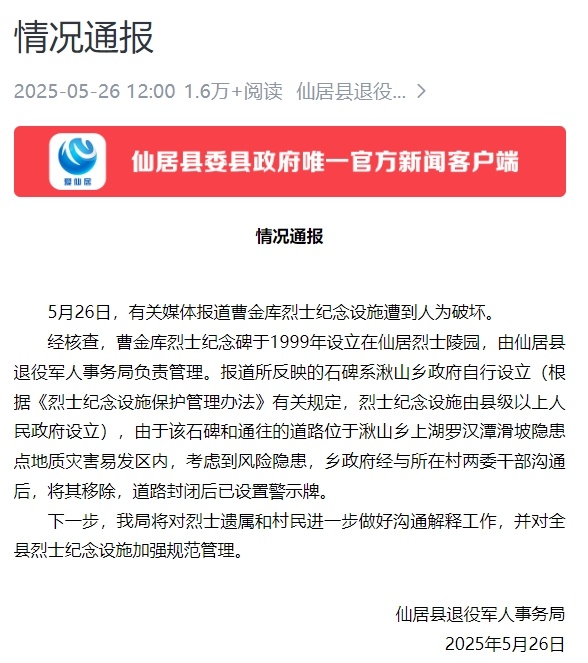 情况通报

2025-05-26 12:00 1.6万+阅读 仙居县退役... >

爱仙居

仙居县委县政府唯一官方新闻客户端

情况通报

5月26日，有关媒体报道曹金库烈士纪念设施遭到人为破坏。

经核查，曹金库烈士纪念碑于1999年设立在仙居烈士陵园，由仙居县退役军人事务局负责管理。报道所反映的石碑系湫山乡政府自行设立（根据《烈士纪念设施保护管理办法》有关规定，烈士纪念设施由县级以上人民政府设立），由于该石碑和通往的道路位于湫山乡上湖罗汉潭滑坡隐患点地质灾害易发区内，考虑到风险隐患，乡政府经与所在村两委干部沟通后，将其移除，道路封闭后已设置警示牌。

下一步，我局将对烈士遗属和村民进一步做好沟通解释工作，并对全县烈士纪念设施加强规范管理。

仙居县退役军人事务局
2025年5月26日